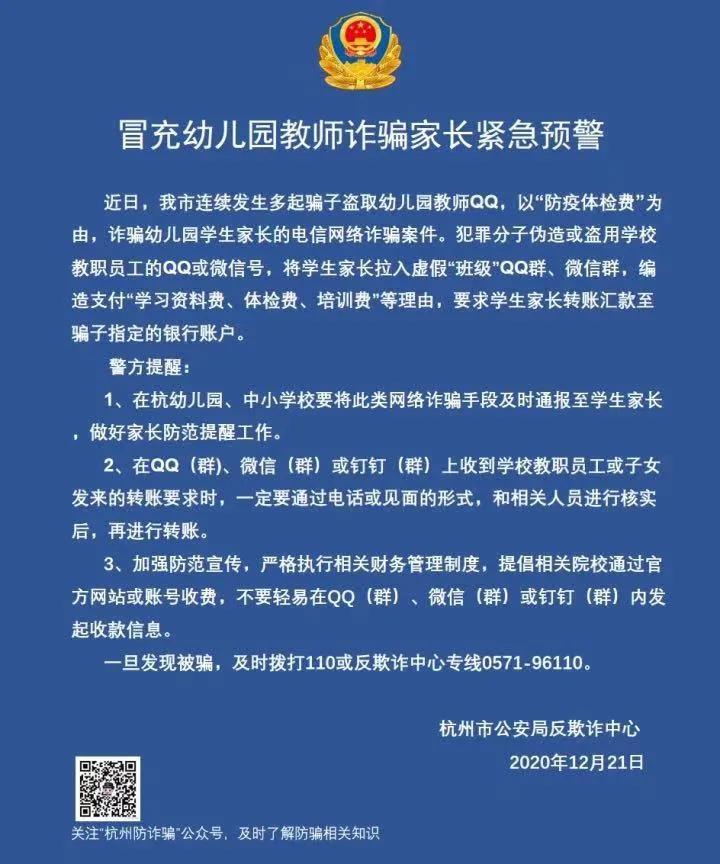 冒充幼儿园教师诈骗家长紧急预警

近日，我市连续发生多起骗子盗取幼儿园教师QQ，以“防疫体检费”为由，诈骗幼儿园学生家长的电信网络诈骗案件。犯罪分子伪造或盗用学校教职员工的QQ或微信号，将学生家长拉入虚假“班级”QQ群、微信群，编造支付“学习资料费、体检费、培训费”等理由，要求学生家长转账汇款至骗子指定的银行账户。

警方提醒：

1、在杭幼儿园、中小学校要将此类网络诈骗手段及时通报至学生家长，做好家长防范提醒工作。

2、在QQ（群）、微信（群）或钉钉（群）上收到学校教职员工或子女发来的转账要求时，一定要通过电话或见面的形式，和相关人员进行核实后，再进行转账。

3、加强防范宣传，严格执行相关财务管理制度，提倡相关院校通过官方网站或账号收费，不要轻易在QQ（群）、微信（群）或钉钉（群）内发起收款信息。

一旦发现被骗，及时拨打110或反欺诈中心专线0571-96110。

杭州市公安局反欺诈中心
2020年12月21日

关注“杭州防诈骗”公众号，及时了解防骗相关知识